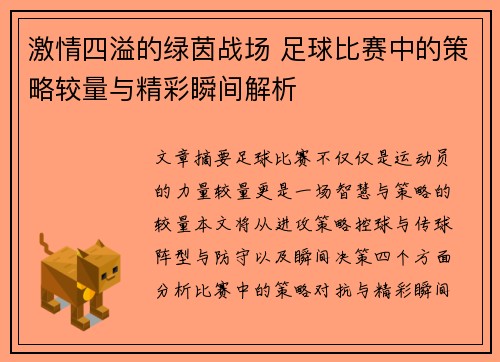 激情四溢的绿茵战场 足球比赛中的策略较量与精彩瞬间解析

文章摘要足球比赛不仅仅是运动员的力量较量更是一场智慧与策略的较量本文将从进攻策略控球与传球阵型与防守以及瞬间决策四个方面分析比赛中的策略对抗与精彩瞬间